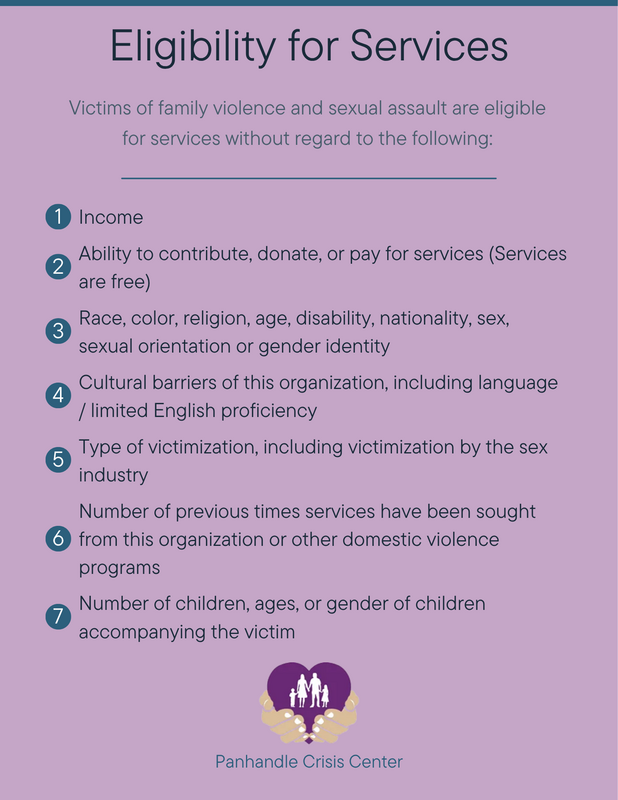 Eligibility for Services

Victims of family violence and sexual assault are eligible for services without regard to the following:

1 Income

2 Ability to contribute, donate, or pay for services (Services are free)

3 Race, color, religion, age, disability, nationality, sex, sexual orientation or gender identity

4 Cultural barriers of this organization, including language / limited English proficiency

5 Type of victimization, including victimization by the sex industry

6 Number of previous times services have been sought from this organization or other domestic violence programs

7 Number of children, ages, or gender of children accompanying the victim

Panhandle Crisis Center